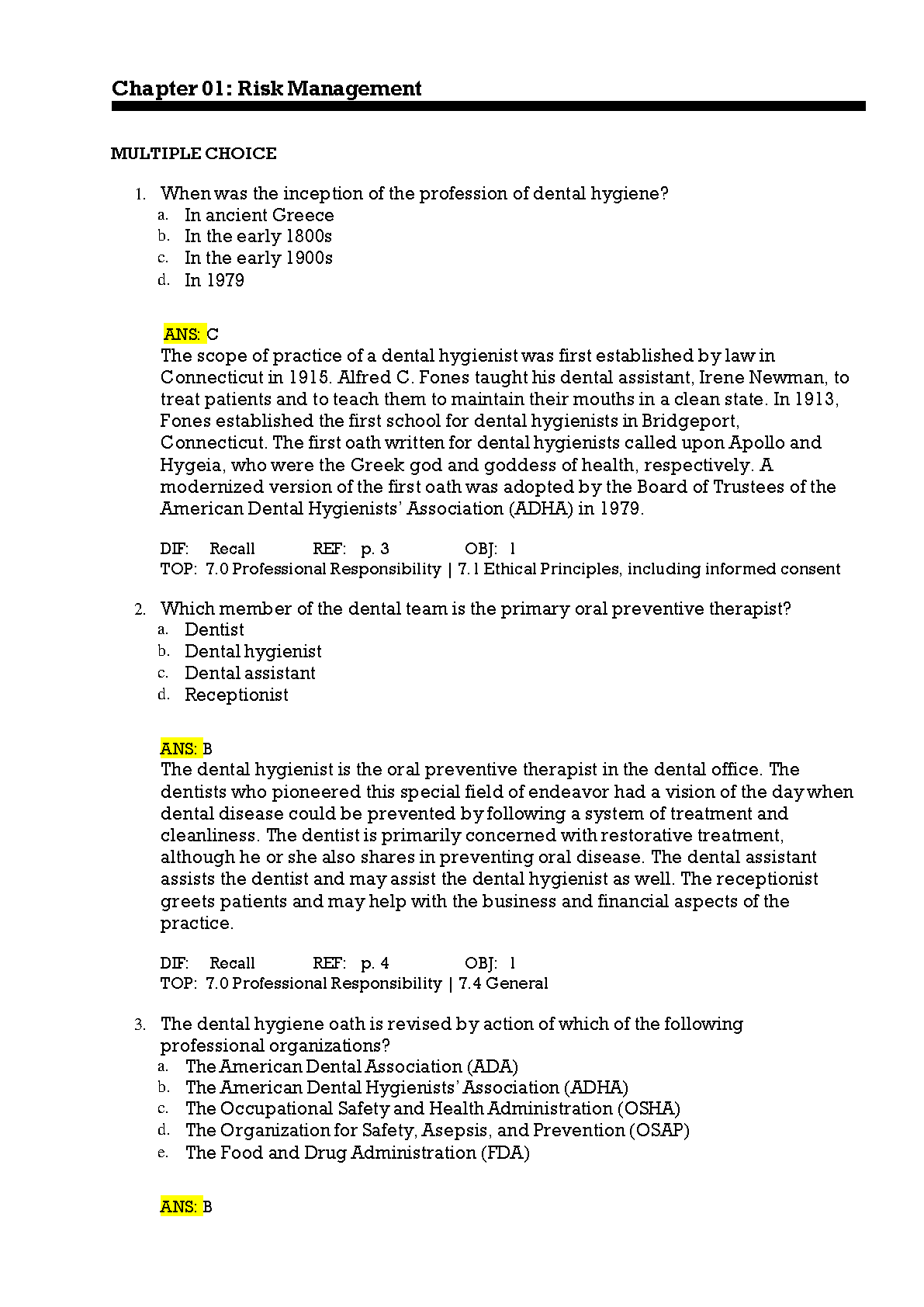 Chapter 01: Risk Management

MULTIPLE CHOICE

1. When was the inception of the profession of dental hygiene?
a. In ancient Greece
b. In the early 1800s
c. In the early 1900s
d. In 1979

ANS: C
The scope of practice of a dental hygienist was first established by law in Connecticut in 1915. Alfred C. Fones taught his dental assistant, Irene Newman, to treat patients and to teach them to maintain their mouths in a clean state. In 1913, Fones established the first school for dental hygienists in Bridgeport, Connecticut. The first oath written for dental hygienists called upon Apollo and Hygeia, who were the Greek god and goddess of health, respectively. A modernized version of the first oath was adopted by the Board of Trustees of the American Dental Hygienists' Association (ADHA) in 1979.

DIF: Recall REF: p. 3 OBJ: 1
TOP: 7.0 Professional Responsibility | 7.1 Ethical Principles, including informed consent

2. Which member of the dental team is the primary oral preventive therapist?
a. Dentist
b. Dental hygienist
c. Dental assistant
d. Receptionist

ANS: B
The dental hygienist is the oral preventive therapist in the dental office. The dentists who pioneered this special field of endeavor had a vision of the day when dental disease could be prevented by following a system of treatment and cleanliness. The dentist is primarily concerned with restorative treatment, although he or she also shares in preventing oral disease. The dental assistant assists the dentist and may assist the dental hygienist as well. The receptionist greets patients and may help with the business and financial aspects of the practice.

DIF: Recall REF: p. 4 OBJ: 1
TOP: 7.0 Professional Responsibility | 7.4 General

3. The dental hygiene oath is revised by action of which of the following professional organizations?
a. The American Dental Association (ADA)
b. The American Dental Hygienists' Association (ADHA)
c. The Occupational Safety and Health Administration (OSHA)
d. The Organization for Safety, Asepsis, and Prevention (OSAP)
e. The Food and Drug Administration (FDA)

ANS: B